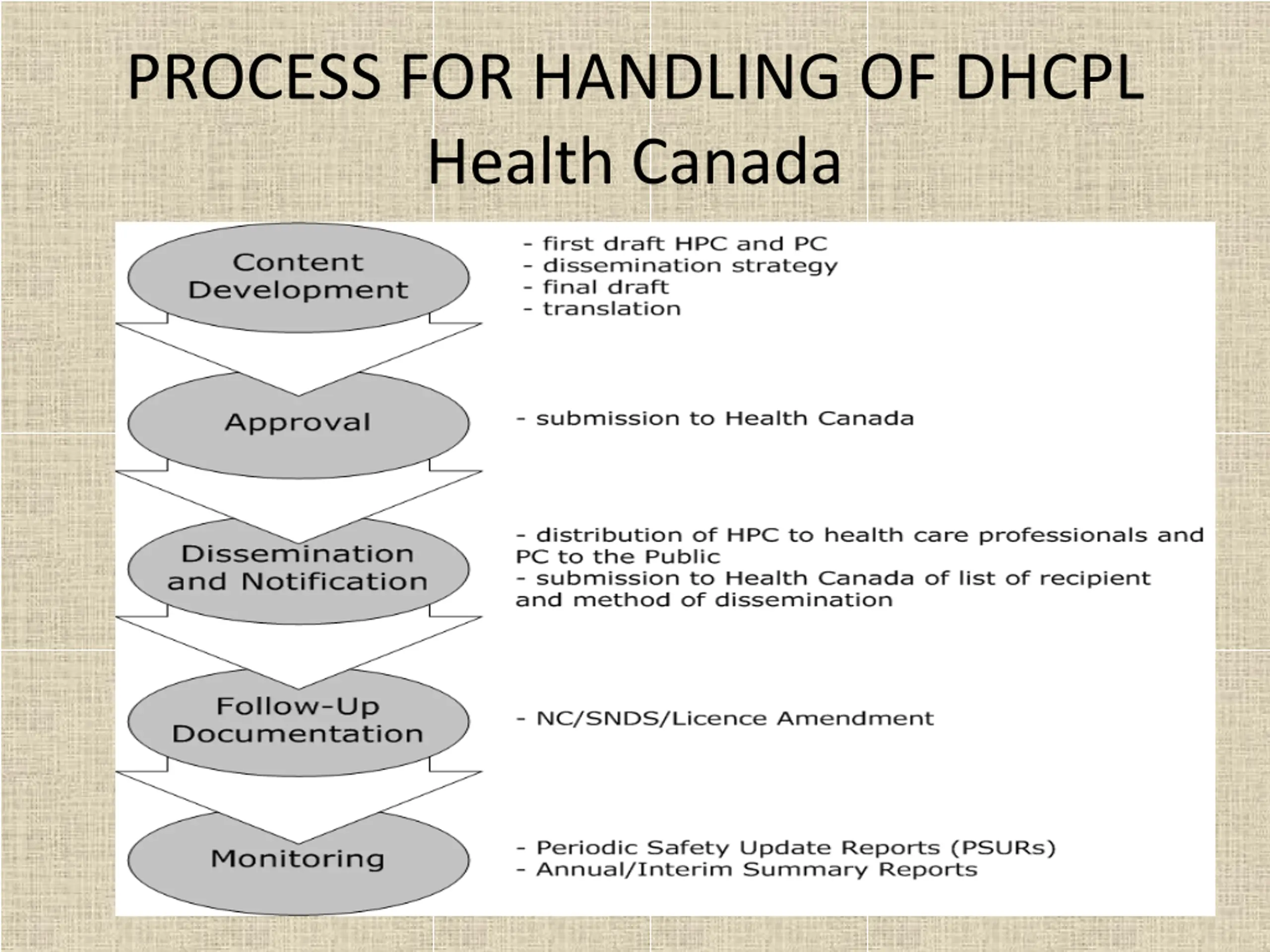 PROCESS FOR HANDLING OF DHCPL
Health Canada

Content Development

- first draft HPC and PC
- dissemination strategy
- final draft
- translation

Approval

- submission to Health Canada

Dissemination and Notification

- distribution of HPC to health care professionals and PC to the Public
- submission to Health Canada of list of recipient and method of dissemination

Follow-Up Documentation

- NC/SNDS/Licence Amendment

Monitoring

- Periodic Safety Update Reports (PSURs)
- Annual/Interim Summary Reports